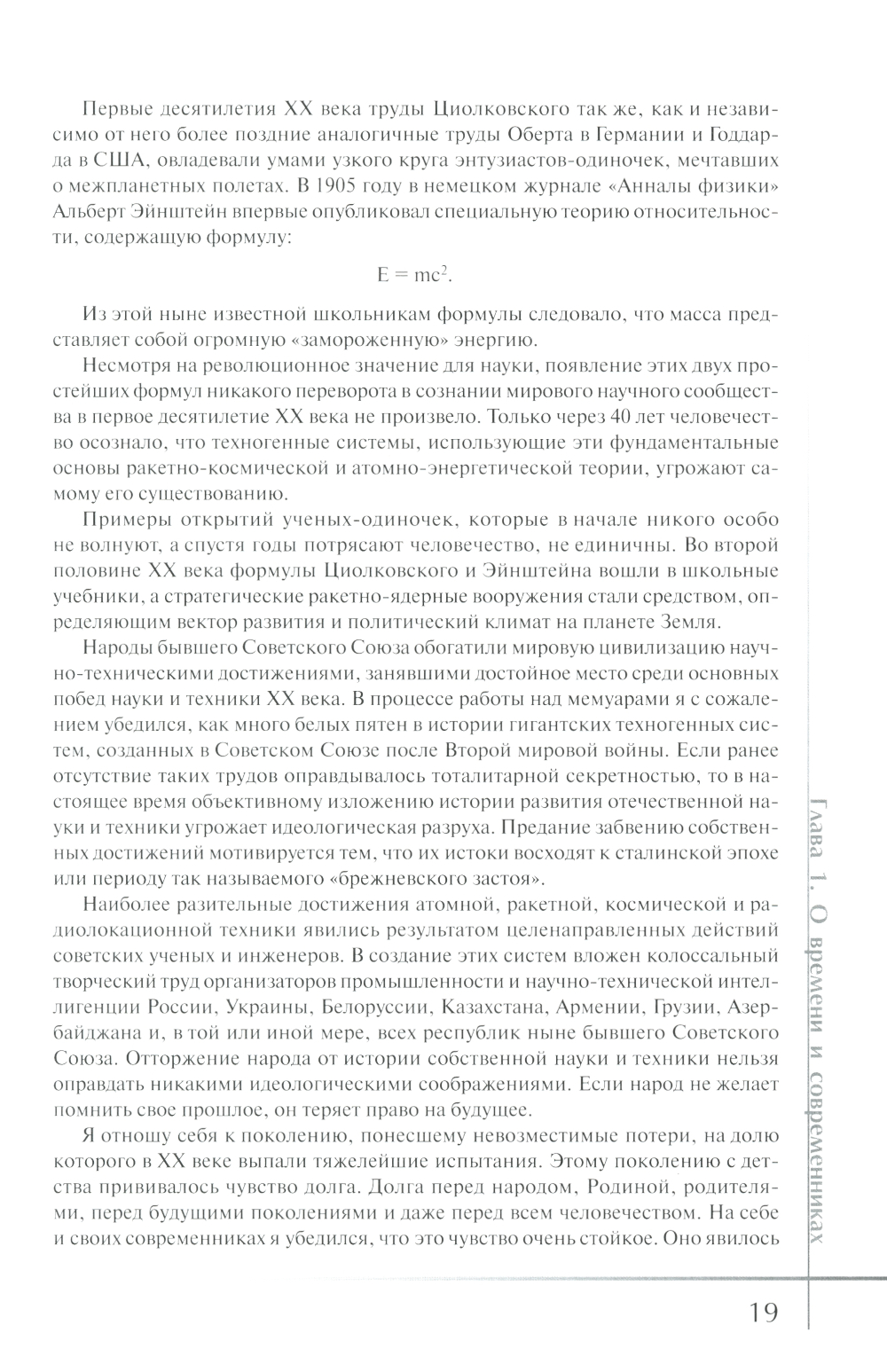 Первые десятилетия XX века труды Циолковского так же, как и независимо от него более поздние аналогичные труды Оберта в Германии и Годдарда в США, овладевали умами узкого круга энтузиастов-одиночек, мечтавших о межпланетных полетах. В 1905 году в немецком журнале «Анналы физики» Альберт Эйнштейн впервые опубликовал специальную теорию относительности, содержащую формулу:

$E = mc^2$.

Из этой ныне известной школьникам формулы следовало, что масса представляет собой огромную «замороженную» энергию.

Несмотря на революционное значение для науки, появление этих двух простейших формул никакого переворота в сознании мирового научного сообщества в первое десятилетие XX века не произвело. Только через 40 лет человечество осознало, что техногенные системы, использующие эти фундаментальные основы ракетно-космической и атомно-энергетической теории, угрожают самому его существованию.

Примеры открытий ученых-одиночек, которые в начале никого особо не волнуют, а спустя годы потрясают человечество, не единичны. Во второй половине XX века формулы Циолковского и Эйнштейна вошли в школьные учебники, а стратегические ракетно-ядерные вооружения стали средством, определяющим вектор развития и политический климат на планете Земля.

Народы бывшего Советского Союза обогатили мировую цивилизацию научно-техническими достижениями, занявшими достойное место среди основных побед науки и техники XX века. В процессе работы над мемуарами я с сожалением убедился, как много белых пятен в истории гигантских техногенных систем, созданных в Советском Союзе после Второй мировой войны. Если ранее отсутствие таких трудов оправдывалось тоталитарной секретностью, то в настоящее время объективному изложению истории развития отечественной науки и техники угрожает идеологическая разруха. Предание забвению собственных достижений мотивируется тем, что их истоки восходят к сталинской эпохе или периоду так называемого «брежневского застоя».

Наиболее разительные достижения атомной, ракетной, космической и радиолокационной техники явились результатом целенаправленных действий советских ученых и инженеров. В создание этих систем вложен колоссальный творческий труд организаторов промышленности и научно-технической интеллигенции России, Украины, Белоруссии, Казахстана, Армении, Грузии, Азербайджана и, в той или иной мере, всех республик ныне бывшего Советского Союза. Отторжение народа от истории собственной науки и техники нельзя оправдать никакими идеологическими соображениями. Если народ не желает помнить свое прошлое, он теряет право на будущее.

Я отношу себя к поколению, понесшему невозместимые потери, на долю которого в XX веке выпали тяжелейшие испытания. Этому поколению с детства прививалось чувство долга. Долга перед народом, Родиной, родителями, перед будущими поколениями и даже перед всем человечеством. На себе и своих современниках я убедился, что это чувство очень стойкое. Оно явилось

Глава 1. О времени и современниках

19